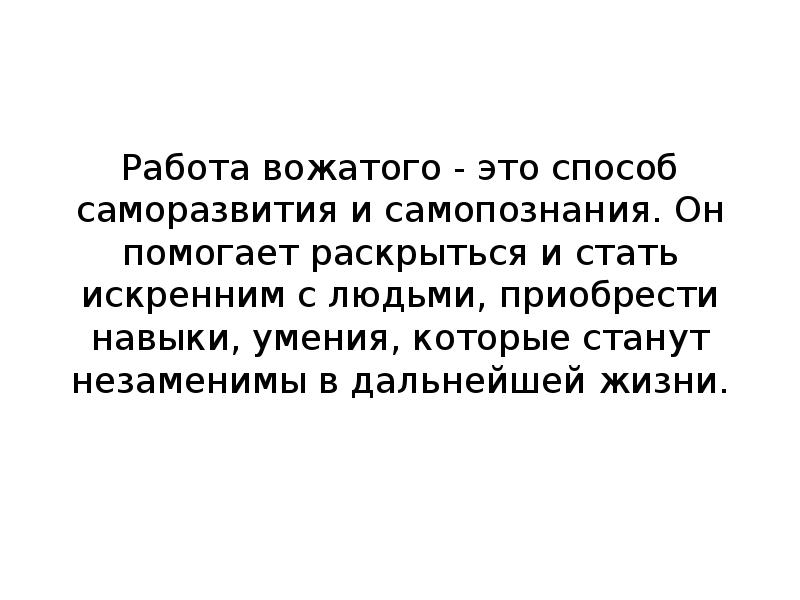 Работа вожатого - это способ саморазвития и самопознания. Он помогает раскрыться и стать искренним с людьми, приобрести навыки, умения, которые станут незаменимы в дальнейшей жизни.